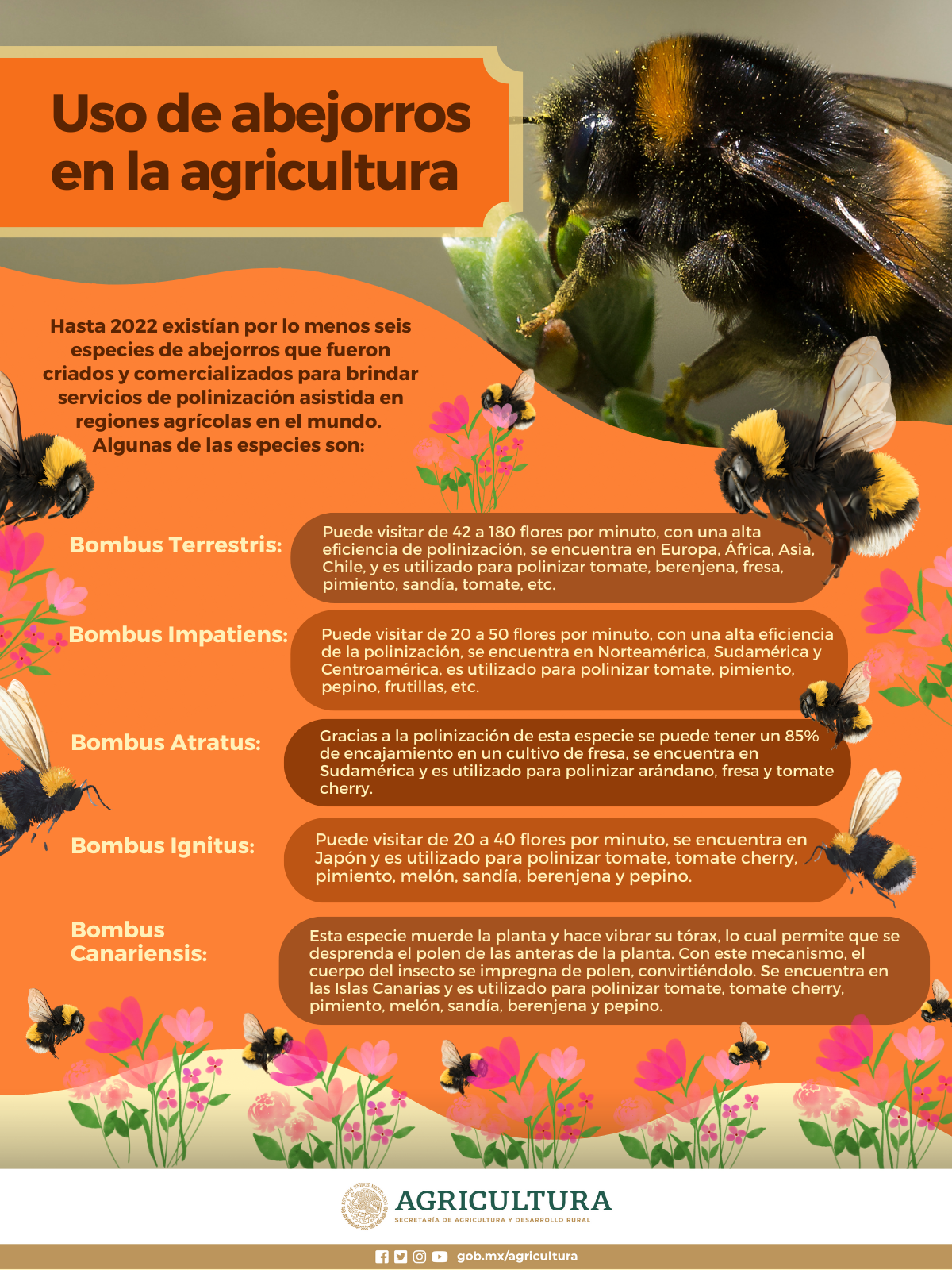 Uso de abejorros en la agricultura

Hasta 2022 existían por lo menos seis especies de abejorros que fueron criados y comercializados para brindar servicios de polinización asistida en regiones agrícolas en el mundo. Algunas de las especies son:

Bombus Terrestris: Puede visitar de 42 a 180 flores por minuto, con una alta eficiencia de polinización, se encuentra en Europa, África, Asia, Chile, y es utilizado para polinizar tomate, berenjena, fresa, pimiento, sandía, tomate, etc.

Bombus Impatiens: Puede visitar de 20 a 50 flores por minuto, con una alta eficiencia de la polinización, se encuentra en Norteamérica, Sudamérica y Centroamérica, es utilizado para polinizar tomate, pimiento, pepino, frutillas, etc.

Bombus Atratus: Gracias a la polinización de esta especie se puede tener un 85% de encajamiento en un cultivo de fresa, se encuentra en Sudamérica y es utilizado para polinizar arándano, fresa y tomate cherry.

Bombus Ignitus: Puede visitar de 20 a 40 flores por minuto, se encuentra en Japón y es utilizado para polinizar tomate, tomate cherry, pimiento, melón, sandía, berenjena y pepino.

Bombus Canariensis: Esta especie muerde la planta y hace vibrar su tórax, lo cual permite que se desprenda el polen de las anteras de la planta. Con este mecanismo, el cuerpo del insecto se impregna de polen, convirtiéndolo. Se encuentra en las Islas Canarias y es utilizado para polinizar tomate, tomate cherry, pimiento, melón, sandía, berenjena y pepino.

ESTADOS UNIDOS MEXICANOS
AGRICULTURA
SECRETARÍA DE AGRICULTURA Y DESARROLLO RURAL

gob.mx/agricultura